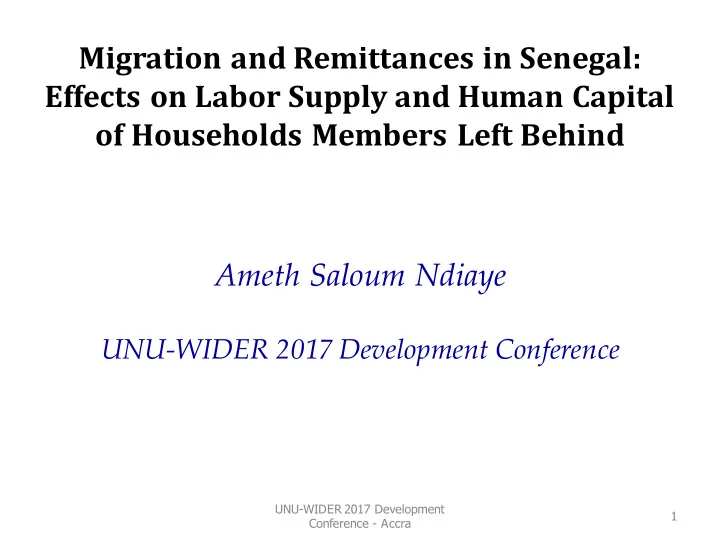 Migration and Remittances in Senegal: Effects on Labor Supply and Human Capital of Households Members Left Behind

Ameth Saloum Ndiaye

UNU-WIDER 2017 Development Conference

UNU-WIDER 2017 Development Conference - Accra

1